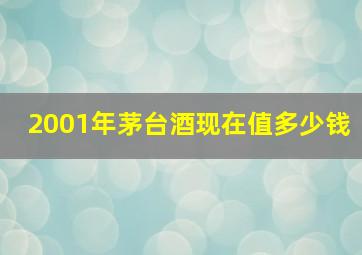 2001年茅台酒现在值多少钱